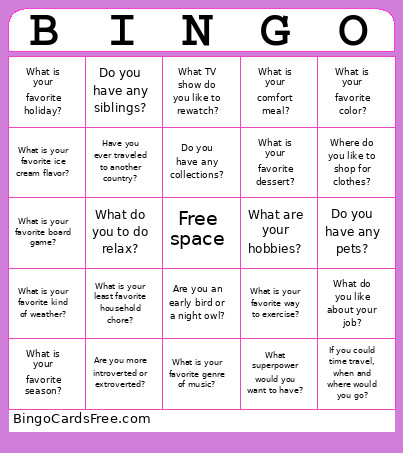 | B | I | N | G | O |
|---|---|---|---|---|
| What is your favorite holiday? | Do you have any siblings? | What TV show do you like to rewatch? | What is your comfort meal? | What is your favorite color? |
| What is your favorite ice cream flavor? | Have you ever traveled to another country? | Do you have any collections? | What is your favorite dessert? | Where do you like to shop for clothes? |
| What is your favorite board game? | What do you to do relax? | Free space | What are your hobbies? | Do you have any pets? |
| What is your favorite kind of weather? | What is your least favorite household chore? | Are you an early bird or a night owl? | What is your favorite way to exercise? | What do you like about your job? |
| What is your favorite season? | Are you more introverted or extroverted? | What is your favorite genre of music? | What superpower would you want to have? | If you could time travel, when and where would you go? |

BingoCardsFree.com